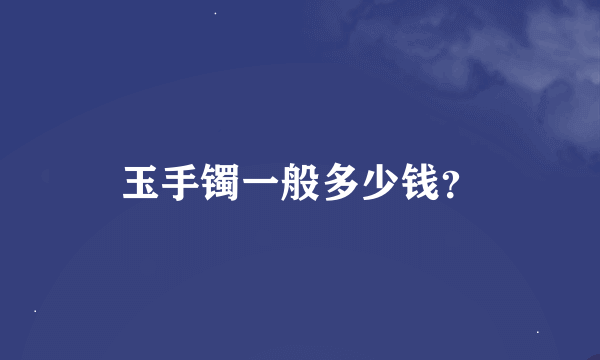 玉手镯一般多少钱?